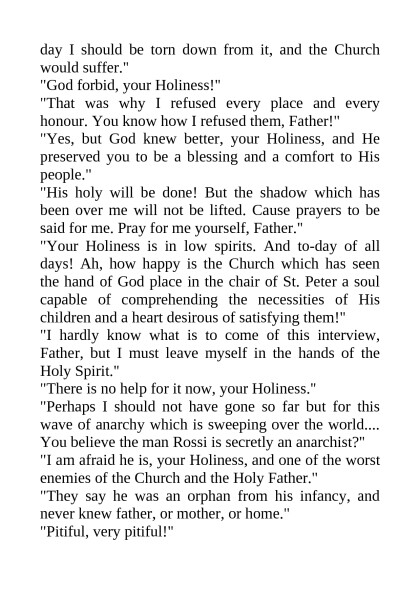 day I should be torn down from it, and the Church would suffer."

"God forbid, your Holiness!"

"That was why I refused every place and every honour. You know how I refused them, Father!"

"Yes, but God knew better, your Holiness, and He preserved you to be a blessing and a comfort to His people."

"His holy will be done! But the shadow which has been over me will not be lifted. Cause prayers to be said for me. Pray for me yourself, Father."

"Your Holiness is in low spirits. And to-day of all days! Ah, how happy is the Church which has seen the hand of God place in the chair of St. Peter a soul capable of comprehending the necessities of His children and a heart desirous of satisfying them!"

"I hardly know what is to come of this interview, Father, but I must leave myself in the hands of the Holy Spirit."

"There is no help for it now, your Holiness."

"Perhaps I should not have gone so far but for this wave of anarchy which is sweeping over the world.... You believe the man Rossi is secretly an anarchist?"

"I am afraid he is, your Holiness, and one of the worst enemies of the Church and the Holy Father."

"They say he was an orphan from his infancy, and never knew father, or mother, or home."

"Pitiful, very pitiful!"